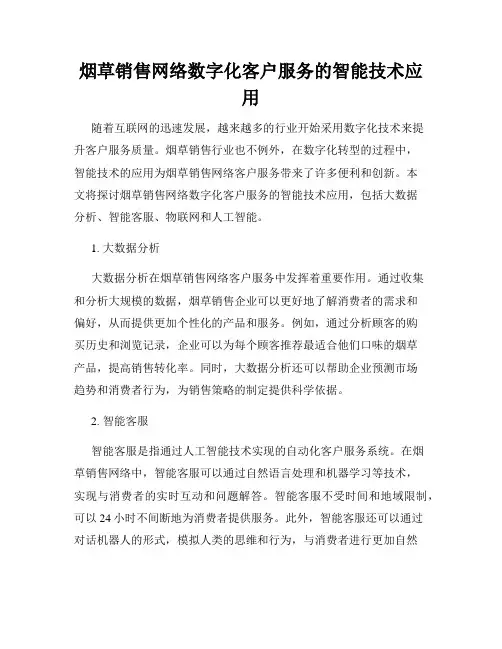 烟草销售网络数字化客户服务的智能技术应用

随着互联网的迅速发展，越来越多的行业开始采用数字化技术来提升客户服务质量。烟草销售行业也不例外，在数字化转型的过程中，智能技术的应用为烟草销售网络客户服务带来了许多便利和创新。本文将探讨烟草销售网络数字化客户服务的智能技术应用，包括大数据分析、智能客服、物联网和人工智能。

1. 大数据分析

大数据分析在烟草销售网络客户服务中发挥着重要作用。通过收集和分析大规模的数据，烟草销售企业可以更好地了解消费者的需求和偏好，从而提供更加个性化的产品和服务。例如，通过分析顾客的购买历史和浏览记录，企业可以为每个顾客推荐最适合他们口味的烟草产品，提高销售转化率。同时，大数据分析还可以帮助企业预测市场趋势和消费者行为，为销售策略的制定提供科学依据。

2. 智能客服

智能客服是指通过人工智能技术实现的自动化客户服务系统。在烟草销售网络中，智能客服可以通过自然语言处理和机器学习等技术，实现与消费者的实时互动和问题解答。智能客服不受时间和地域限制，可以 24 小时不间断地为消费者提供服务。此外，智能客服还可以通过对话机器人的形式，模拟人类的思维和行为，与消费者进行更加自然